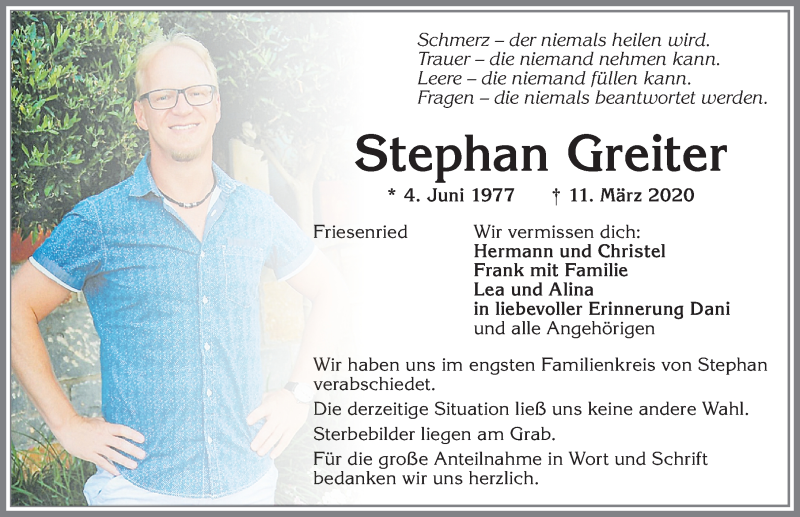 Schmerz – der niemals heilen wird.
Trauer – die niemand nehmen kann.
Leere – die niemand füllen kann.
Fragen – die niemals beantwortet werden.

Stephan Greiter

* 4. Juni 1977 † 11. März 2020

Friesenried

Wir vermissen dich:
Hermann und Christel
Frank mit Familie
Lea und Alina
in liebevoller Erinnerung Dani
und alle Angehörigen

Wir haben uns im engsten Familienkreis von Stephan verabschiedet.

Die derzeitige Situation ließ uns keine andere Wahl.

Sterbebilder liegen am Grab.

Für die große Anteilnahme in Wort und Schrift bedanken wir uns herzlich.